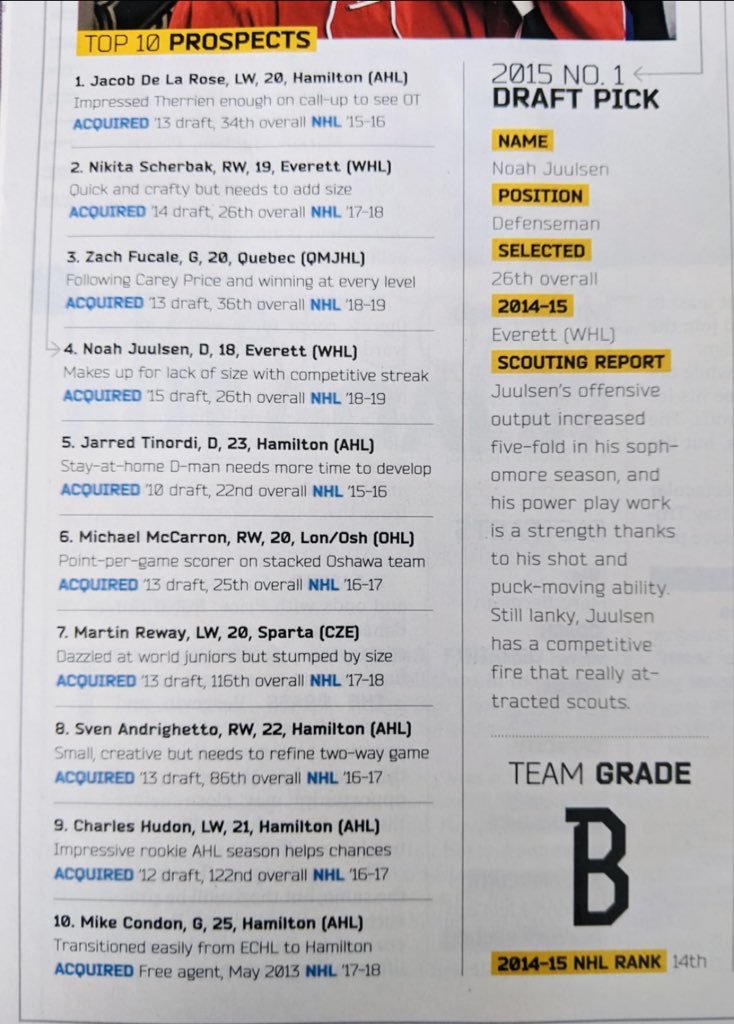 TOP 10 PROSPECTS

1. Jacob De La Rose, LW, 20, Hamilton (AHL)
Impressed Therrien enough on call-up to see OT
ACQUIRED '13 draft, 34th overall NHL '15-16

2. Nikita Scherbak, RW, 19, Everett (WHL)
Quick and crafty but needs to add size
ACQUIRED '14 draft, 26th overall NHL '17-18

3. Zach Fucale, G, 20, Quebec (QMJHL)
Following Carey Price and winning at every level
ACQUIRED '13 draft, 36th overall NHL '18-19

4. Noah Juulsen, D, 18, Everett (WHL)
Makes up for lack of size with competitive streak
ACQUIRED '15 draft, 26th overall NHL '18-19

5. Jarred Tinordi, D, 23, Hamilton (AHL)
Stay-at-home D-man needs more time to develop
ACQUIRED '10 draft, 22nd overall NHL '15-16

6. Michael McCarron, RW, 20, Lon/Osh (OHL)
Point-per-game scorer on stacked Oshawa team
ACQUIRED '13 draft, 25th overall NHL '16-17

7. Martin Reway, LW, 20, Sparta (CZE)
Dazzled at world juniors but stumped by size
ACQUIRED '13 draft, 116th overall NHL '17-18

8. Sven Andrighetto, RW, 22, Hamilton (AHL)
Small, creative but needs to refine two-way game
ACQUIRED '13 draft, 86th overall NHL '16-17

9. Charles Hudon, LW, 21, Hamilton (AHL)
Impressive rookie AHL season helps chances
ACQUIRED '12 draft, 122nd overall NHL '16-17

10. Mike Condon, G, 25, Hamilton (AHL)
Transitioned easily from ECHL to Hamilton
ACQUIRED Free agent, May 2013 NHL '17-18

2015 NO. 1
DRAFT PICK

NAME
Noah Juulsen
POSITION
Defenseman
SELECTED
26th overall
2014-15
Everett (WHL)
SCOUTING REPORT
Juulsen's offensive output increased five-fold in his sophomore season, and his power play work is a strength thanks to his shot and puck-moving ability. Still lanky, Juulsen has a competitive fire that really attracted scouts.

TEAM GRADE
B

2014-15 NHL RANK 14th